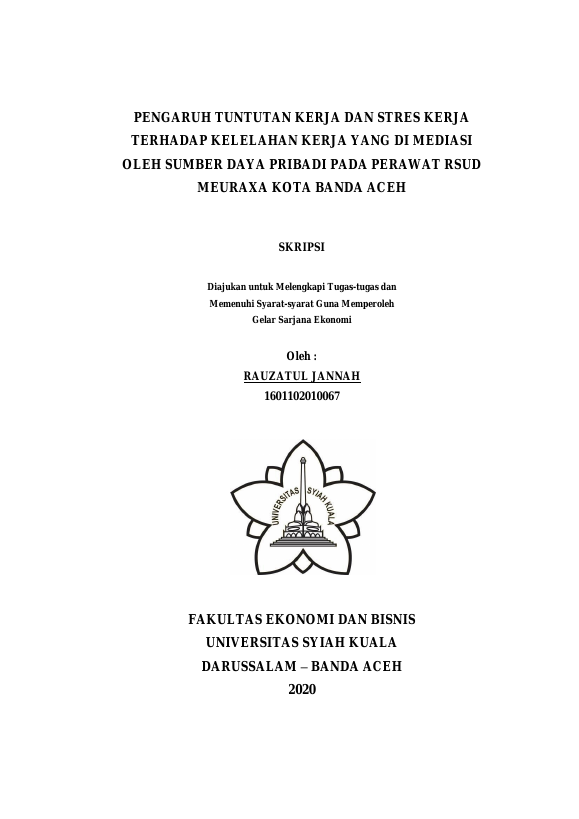 PENGARUH TUNTUTAN KERJA DAN STRES KERJA TERHADAP KELELAHAN KERJA YANG DI MEDIASI OLEH SUMBER DAYA PRIBADI PADA PERAWAT RSUD MEURAXA KOTA BANDA ACEH

SKRIPSI

Diajukan untuk Melengkapi Tugas-tugas dan
Memenuhi Syarat-syarat Guna Memperoleh
Gelar Sarjana Ekonomi

Oleh :
RAUZATUL JANNAH
1601102010067

UNIVERSITAS SYIAH KUALA

FAKULTAS EKONOMI DAN BISNIS
UNIVERSITAS SYIAH KUALA
DARUSSALAM – BANDA ACEH
2020